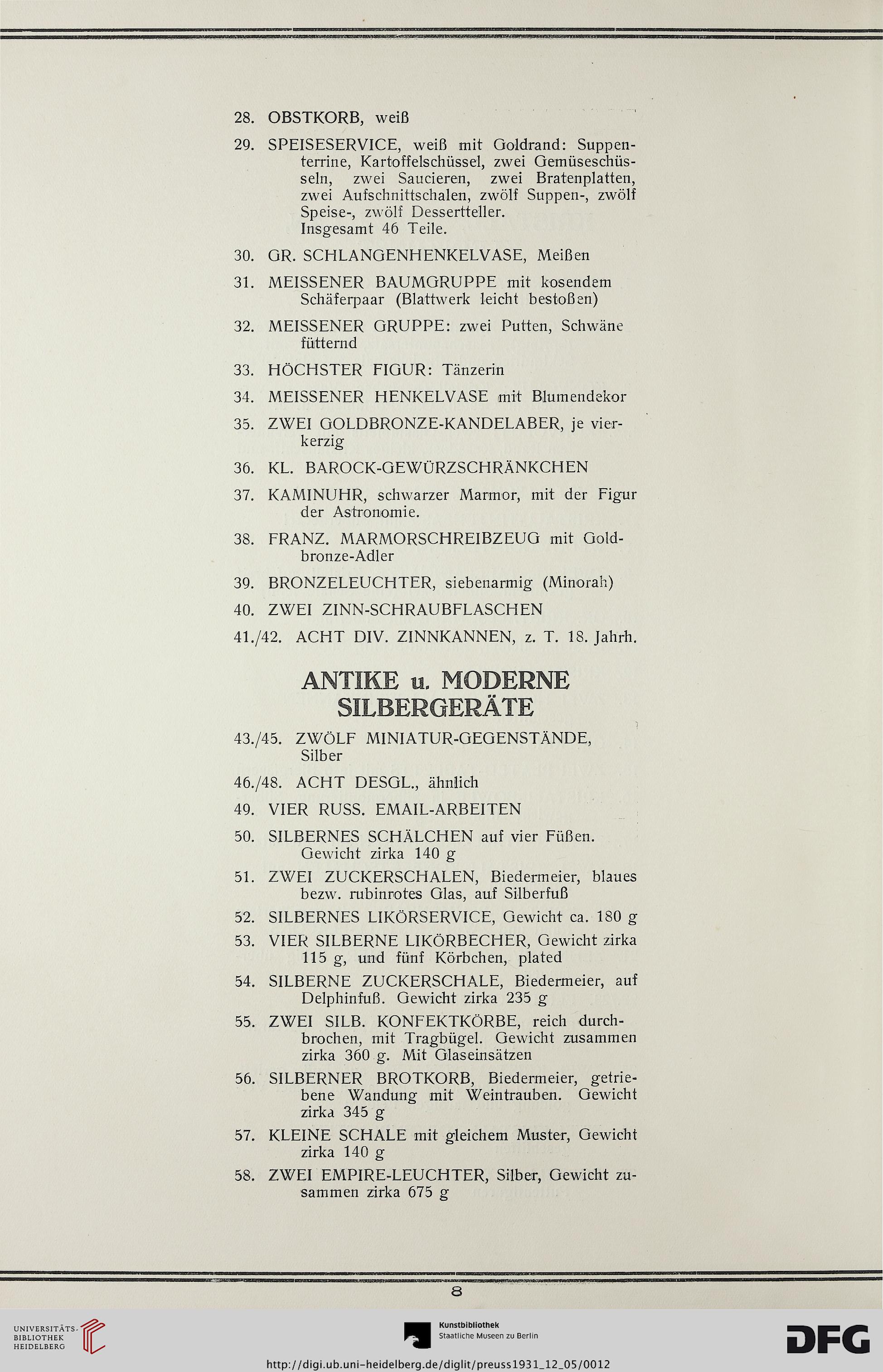 28. OBSTKORB, weiß

29. SPEISESERVICE, weiß mit Goldrand: Suppenterrine, Kartoffelschüssel, zwei Gemüseschüsseln, zwei Saucieren, zwei Bratenplatten, zwei Aufschnittschalen, zwölf Suppen-, zwölf Speise-, zwölf Dessertteller. Insgesamt 46 Teile.

30. GR. SCHLANGENHENKELVASE, Meißen

31. MEISSENER BAUMGRUPPE mit kosendem Schäferpaar (Blattwerk leicht bestoßen)

32. MEISSENER GRUPPE: zwei Putten, Schwäne fütternd

33. HÖCHSTER FIGUR: Tänzerin

34. MEISSENER HENKELVASE mit Blumendekor

35. ZWEI GOLDBRONZE-KANDELABER, je vierkerzig

36. KL. BAROCK-GEWÜRZSCHRÄNKCHEN

37. KAMINUHR, schwarzer Marmor, mit der Figur der Astronomie.

38. FRANZ. MARMORSCHREIBZEUG mit Goldbronze-Adler

39. BRONZELEUCHTER, siebenarmig (Minorah)

40. ZWEI ZINN-SCHRAUBFLASCHEN

41./42. ACHT DIV. ZINNKANNEN, z. T. 18. Jahrh.

ANTIKE u. MODERNE SILBERGERÄTE

43./45. ZWÖLF MINIATUR-GEGENSTÄNDE, Silber

46./48. ACHT DESGL., ähnlich

49. VIER RUSS. EMAIL-ARBEITEN

50. SILBERNES SCHÄLCHEN auf vier Füßen. Gewicht zirka 140 g

51. ZWEI ZUCKERSCHALEN, Biedermeier, blaues bezw. rubinrotes Glas, auf Silberfuß

52. SILBERNES LIKÖRSERVICE, Gewicht ca. 180 g

53. VIER SILBERNE LIKÖRBECHER, Gewicht zirka 115 g, und fünf Körbchen, plated

54. SILBERNE ZUCKERSCHALE, Biedermeier, auf Delphinfuß. Gewicht zirka 235 g

55. ZWEI SILB. KONFEKTKÖRBE, reich durchbrochen, mit Tragbügel. Gewicht zusammen zirka 360 g. Mit Glaseinsätzen

56. SILBERNER BROTKORB, Biedermeier, getriebene Wandung mit Weintrauben. Gewicht zirka 345 g

57. KLEINE SCHALE mit gleichem Muster, Gewicht zirka 140 g

58. ZWEI EMPIRE-LEUCHTER, Silber, Gewicht zusammen zirka 675 g

8

UNIVERSITÄTS-BIBLIOTHEK HEIDELBERG

Kunstbibliothek Staatliche Museen zu Berlin

DFG

http://digi.ub.uni-heidelberg.de/diglit/preuss1931_12_05/0012